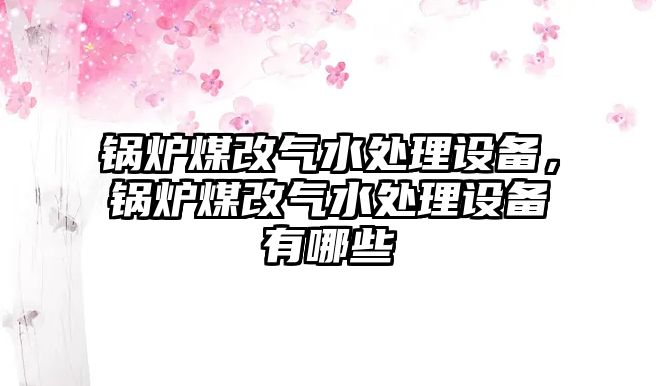 锅炉煤改气水处理设备，锅炉煤改气水处理设备有哪些